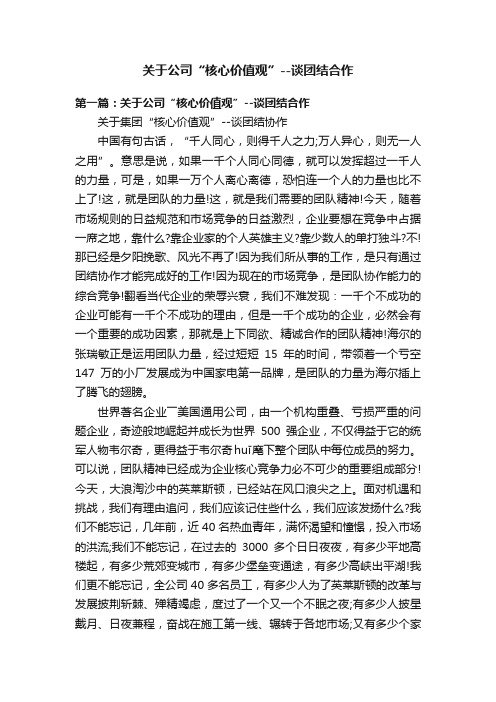 关于公司“核心价值观”--谈团结合作

第一篇：关于公司“核心价值观”--谈团结合作

关于集团“核心价值观”--谈团结协作

中国有句古话，“千人同心，则得千人之力;万人异心，则无一人之用”。意思是说，如果一千个人同心同德，就可以发挥超过一千人的力量，可是，如果一万个人离心离德，恐怕连一个人的力量也比不上了!这，就是团队的力量!这，就是我们需要的团队精神!今天，随着市场规则的日益规范和市场竞争的日益激烈，企业要想在竞争中占据一席之地，靠什么?靠企业家的个人英雄主义?靠少数人的单打独斗?不!那已经是夕阳挽歌、风光不再了!因为我们所从事的工作，是只有通过团结协作才能完成好的工作!因为现在的市场竞争，是团队协作能力的综合竞争!翻看当代企业的荣辱兴衰，我们不难发现：一千个不成功的企业可能有一千个不成功的理由，但是一千个成功的企业，必然会有一个重要的成功因素，那就是上下同欲、精诚合作的团队精神!海尔的张瑞敏正是运用团队力量，经过短短 15 年的时间，带领着一个亏空 147 万的小厂发展成为中国家电第一品牌，是团队的力量为海尔插上了腾飞的翅膀。

世界著名企业—美国通用公司，由一个机构重叠、亏损严重的问题企业，奇迹般地崛起并成长为世界 500 强企业，不仅得益于它的统军人物韦尔奇，更得益于韦尔奇huī麾下整个团队中每位成员的努力。可以说，团队精神已经成为企业核心竞争力必不可少的重要组成部分!今天，大浪淘沙中的英莱斯顿，已经站在风口浪尖之上。面对机遇和挑战，我们有理由追问，我们应该记住些什么，我们应该发扬什么?我们不能忘记，几年前，近 40 名热血青年，满怀渴望和憧憬，投入市场的洪流;我们不能忘记，在过去的 3000 多个日日夜夜，有多少平地高楼起，有多少荒郊变城市，有多少堡垒变通途，有多少高峡出平湖!我们更不能忘记，全公司 40 多名员工，有多少人为了英莱斯顿的改革与发展披荆斩棘、殚精竭虑，度过了一个又一个不眠之夜;有多少人披星戴月、日夜兼程，奋战在施工第一线、辗转于各地市场;又有多少个家